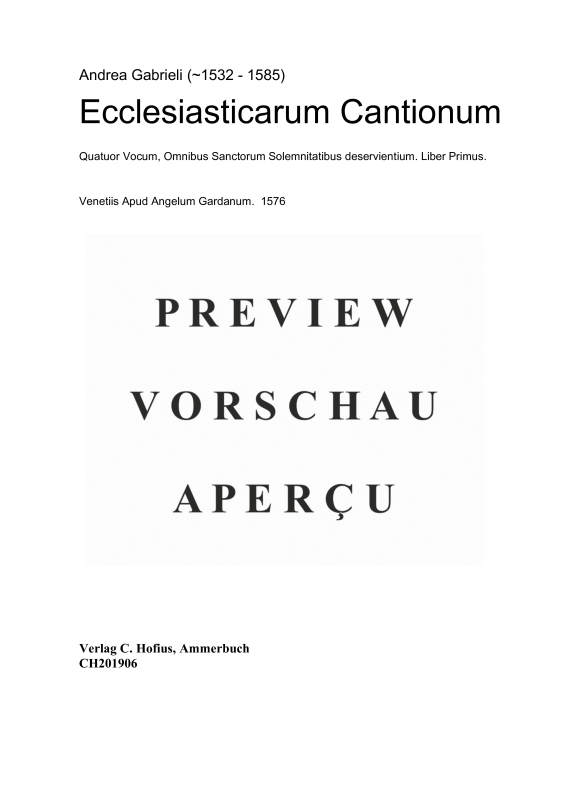 Andrea Gabrieli (~1532 - 1585)

Ecclesiasticarum Cantionum

Quatuor Vocum, Omnibus Sanctorum Solemnitatibus deservientium. Liber Primus.

Venetiis Apud Angelum Gardanum. 1576

PREVIEW

VORSCHAU

APERÇU

Verlag C. Hofius, Ammerbuch
CH201906